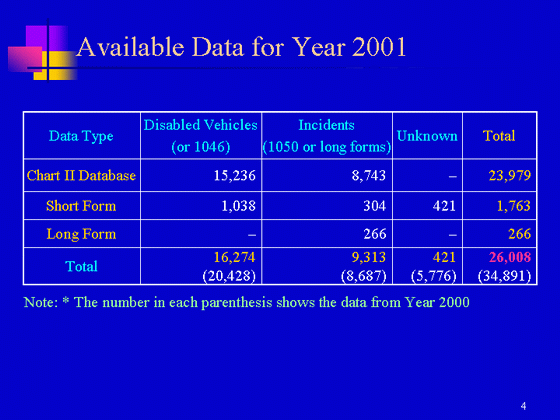 Available Data for Year 2001

| Data Type | Disabled Vehicles (or 1046) | Incidents (1050 or long forms) | Unknown | Total |
|---|---|---|---|---|
| Chart II Database | 15,236 | 8,743 | – | 23,979 |
| Short Form | 1,038 | 304 | 421 | 1,763 |
| Long Form | – | 266 | – | 266 |
| Total | 16,274 (20,428) | 9,313 (8,687) | 421 (5,776) | 26,008 (34,891) |

Note: * The number in each parenthesis shows the data from Year 2000

4